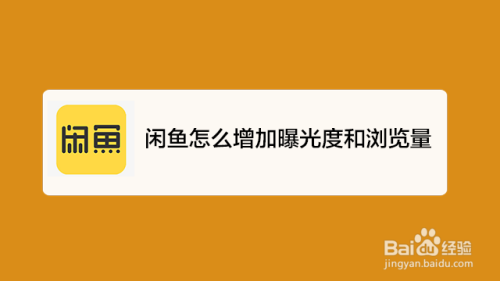 闲鱼

闲鱼怎么增加曝光度和浏览量

Baidu经验
jingyan.baidu.com